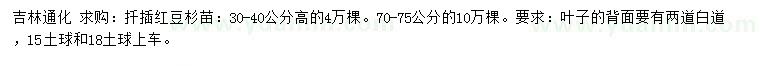 吉林通化 求购：扦插红豆杉苗：30-40公分高的4万棵。70-75公分的10万棵。要求：叶子的背面要有两道白道，15土球和18土球上车。